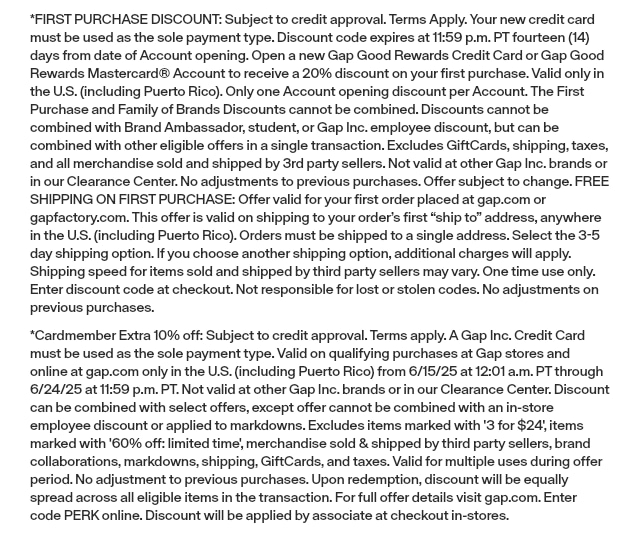 *FIRST PURCHASE DISCOUNT: Subject to credit approval. Terms Apply. Your new credit card must be used as the sole payment type. Discount code expires at 11:59 p.m. PT fourteen (14) days from date of Account opening. Open a new Gap Good Rewards Credit Card or Gap Good Rewards Mastercard® Account to receive a 20% discount on your first purchase. Valid only in the U.S. (including Puerto Rico). Only one Account opening discount per Account. The First Purchase and Family of Brands Discounts cannot be combined. Discounts cannot be combined with Brand Ambassador, student, or Gap Inc. employee discount, but can be combined with other eligible offers in a single transaction. Excludes GiftCards, shipping, taxes, and all merchandise sold and shipped by 3rd party sellers. Not valid at other Gap Inc. brands or in our Clearance Center. No adjustments to previous purchases. Offer subject to change. FREE SHIPPING ON FIRST PURCHASE: Offer valid for your first order placed at gap.com or gapfactory.com. This offer is valid on shipping to your order's first "ship to" address, anywhere in the U.S. (including Puerto Rico). Orders must be shipped to a single address. Select the 3-5 day shipping option. If you choose another shipping option, additional charges will apply. Shipping speed for items sold and shipped by third party sellers may vary. One time use only. Enter discount code at checkout. Not responsible for lost or stolen codes. No adjustments on previous purchases.

*Cardmember Extra 10% off: Subject to credit approval. Terms apply. A Gap Inc. Credit Card must be used as the sole payment type. Valid on qualifying purchases at Gap stores and online at gap.com only in the U.S. (including Puerto Rico) from 6/15/25 at 12:01 a.m. PT through 6/24/25 at 11:59 p.m. PT. Not valid at other Gap Inc. brands or in our Clearance Center. Discount can be combined with select offers, except offer cannot be combined with an in-store employee discount or applied to markdowns. Excludes items marked with '3 for $24', items marked with '60% off: limited time', merchandise sold & shipped by third party sellers, brand collaborations, markdowns, shipping, GiftCards, and taxes. Valid for multiple uses during offer period. No adjustment to previous purchases. Upon redemption, discount will be equally spread across all eligible items in the transaction. For full offer details visit gap.com. Enter code PERK online. Discount will be applied by associate at checkout in-stores.